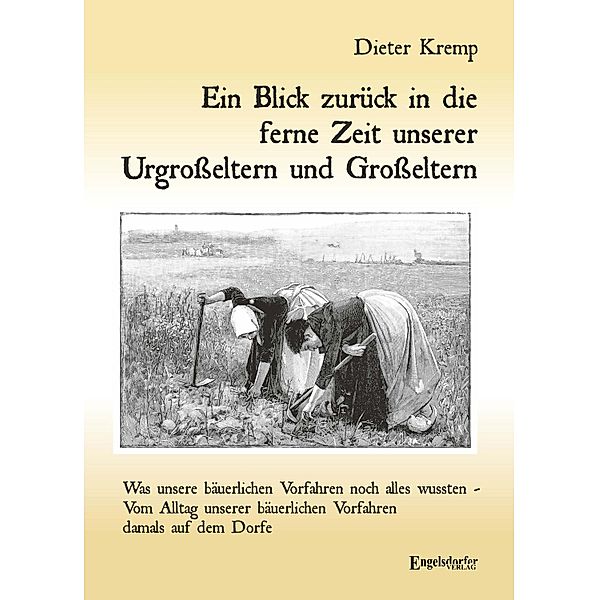 Dieter Kremp

Ein Blick zurück in die ferne Zeit unserer Urgroßeltern und Großeltern

Was unsere bäuerlichen Vorfahren noch alles wussten - Vom Alltag unserer bäuerlichen Vorfahren damals auf dem Dorfe

Engelsdorfer VERLAG